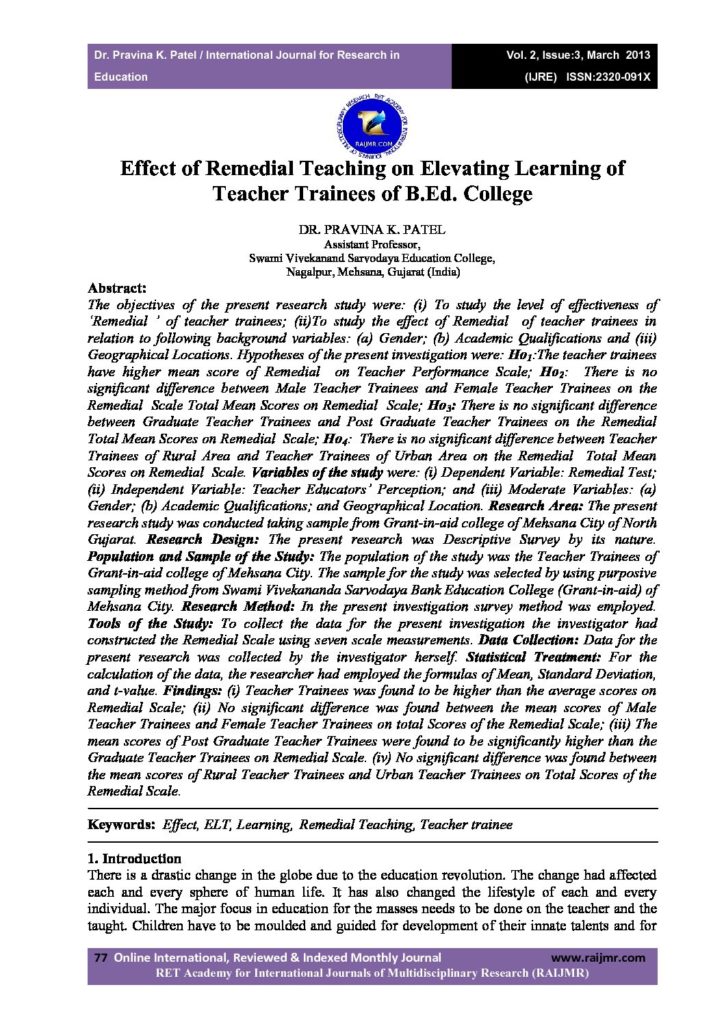 Dr. Pravina K. Patel / International Journal for Research in Education

Vol. 2, Issue:3, March 2013 (IJRE) ISSN:2320-091X

RAIJMR.COM

Effect of Remedial Teaching on Elevating Learning of Teacher Trainees of B.Ed. College

DR. PRAVINA K. PATEL
Assistant Professor,
Swami Vivekanand Sarvodaya Education College,
Nagalpur, Mehsana, Gujarat (India)

Abstract:
The objectives of the present research study were: (i) To study the level of effectiveness of 'Remedial ' of teacher trainees; (ii)To study the effect of Remedial of teacher trainees in relation to following background variables: (a) Gender; (b) Academic Qualifications and (iii) Geographical Locations. Hypotheses of the present investigation were: $Ho_1$:The teacher trainees have higher mean score of Remedial on Teacher Performance Scale; $Ho_2$: There is no significant difference between Male Teacher Trainees and Female Teacher Trainees on the Remedial Scale Total Mean Scores on Remedial Scale; $Ho_3$: There is no significant difference between Graduate Teacher Trainees and Post Graduate Teacher Trainees on the Remedial Total Mean Scores on Remedial Scale; $Ho_4$: There is no significant difference between Teacher Trainees of Rural Area and Teacher Trainees of Urban Area on the Remedial Total Mean Scores on Remedial Scale. Variables of the study were: (i) Dependent Variable: Remedial Test; (ii) Independent Variable: Teacher Educators' Perception; and (iii) Moderate Variables: (a) Gender; (b) Academic Qualifications; and Geographical Location. Research Area: The present research study was conducted taking sample from Grant-in-aid college of Mehsana City of North Gujarat. Research Design: The present research was Descriptive Survey by its nature. Population and Sample of the Study: The population of the study was the Teacher Trainees of Grant-in-aid college of Mehsana City. The sample for the study was selected by using purposive sampling method from Swami Vivekananda Sarvodaya Bank Education College (Grant-in-aid) of Mehsana City. Research Method: In the present investigation survey method was employed. Tools of the Study: To collect the data for the present investigation the investigator had constructed the Remedial Scale using seven scale measurements. Data Collection: Data for the present research was collected by the investigator herself. Statistical Treatment: For the calculation of the data, the researcher had employed the formulas of Mean, Standard Deviation, and t-value. Findings: (i) Teacher Trainees was found to be higher than the average scores on Remedial Scale; (ii) No significant difference was found between the mean scores of Male Teacher Trainees and Female Teacher Trainees on total Scores of the Remedial Scale; (iii) The mean scores of Post Graduate Teacher Trainees were found to be significantly higher than the Graduate Teacher Trainees on Remedial Scale. (iv) No significant difference was found between the mean scores of Rural Teacher Trainees and Urban Teacher Trainees on Total Scores of the Remedial Scale.

Keywords: Effect, ELT, Learning, Remedial Teaching, Teacher trainee

1. Introduction
There is a drastic change in the globe due to the education revolution. The change had affected each and every sphere of human life. It has also changed the lifestyle of each and every individual. The major focus in education for the masses needs to be done on the teacher and the taught. Children have to be moulded and guided for development of their innate talents and for

77 Online International, Reviewed & Indexed Monthly Journal www.raijmr.com
RET Academy for International Journals of Multidisciplinary Research (RAIJMR)